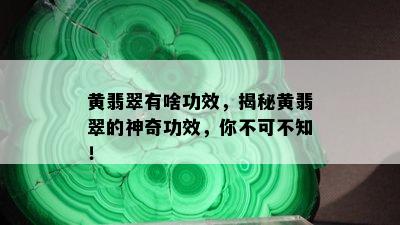 黄翡翠有啥功效，揭秘黄翡翠的神奇功效，你不可不知！